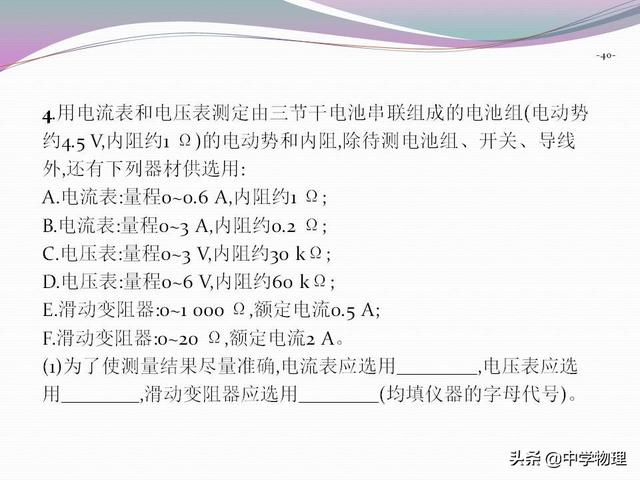 -40-

4.用电流表和电压表测定由三节干电池串联组成的电池组(电动势约4.5 V,内阻约1 Ω)的电动势和内阻,除待测电池组、开关、导线外,还有下列器材供选用:
A.电流表:量程0~0.6 A,内阻约1 Ω;
B.电流表:量程0~3 A,内阻约0.2 Ω;
C.电压表:量程0~3 V,内阻约30 kΩ;
D.电压表:量程0~6 V,内阻约60 kΩ;
E.滑动变阻器:0~1 000 Ω,额定电流0.5 A;
F.滑动变阻器:0~20 Ω,额定电流2 A。
(1)为了使测量结果尽量准确,电流表应选用________,电压表应选用________,滑动变阻器应选用________(均填仪器的字母代号)。

头条 @中学物理